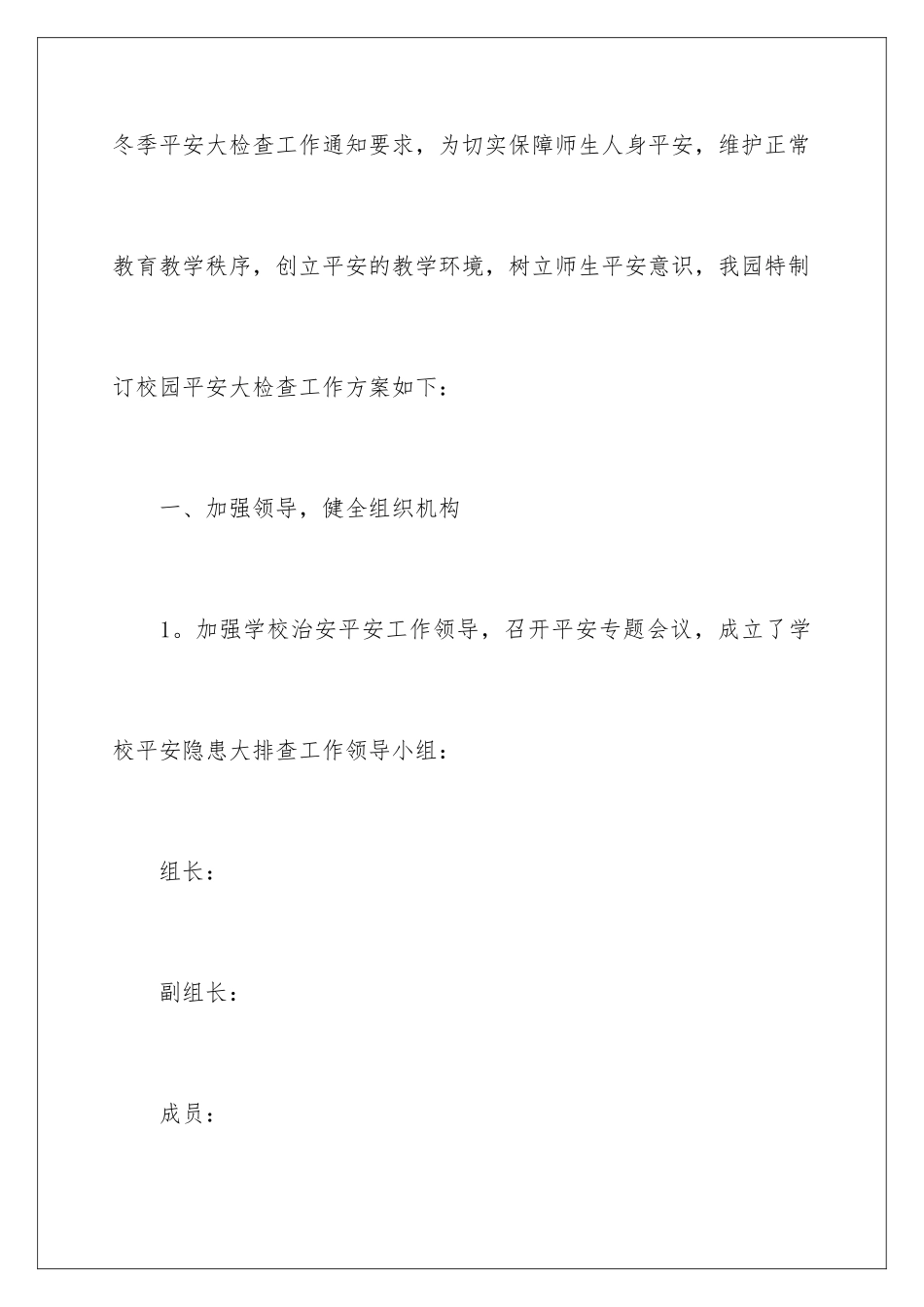 冬季平安大检查工作通知要求，为切实保障师生人身平安，维护正常教育教学秩序，创立平安的教学环境，树立师生平安意识，我园特制订校园平安大检查工作方案如下：

一、加强领导，健全组织机构

1。加强学校治安平安工作领导，召开平安专题会议，成立了学校平安隐患大排查工作领导小组：

组长：

副组长：

成员：